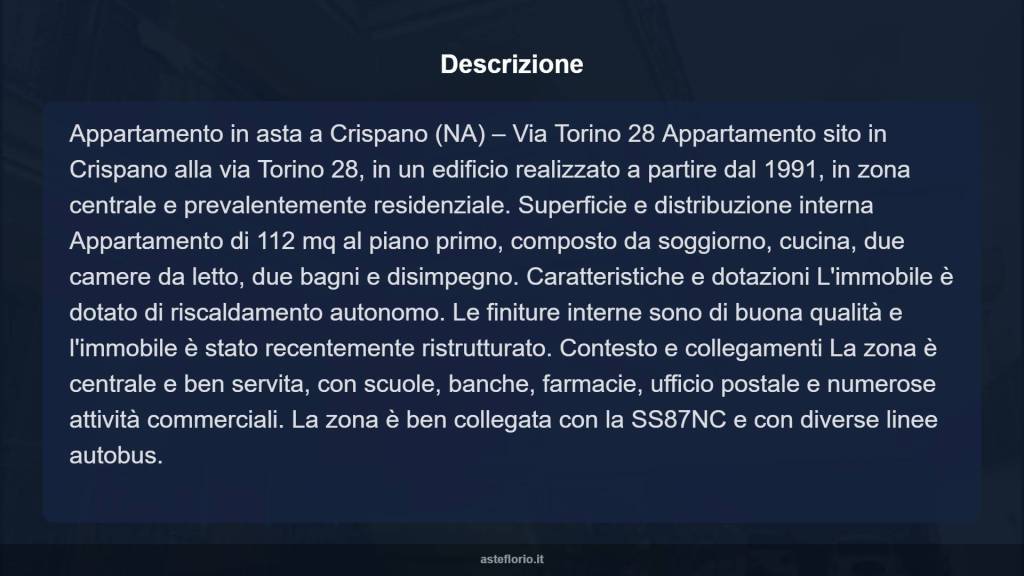 Descrizione

Appartamento in asta a Crispano (NA) – Via Torino 28 Appartamento sito in Crispano alla via Torino 28, in un edificio realizzato a partire dal 1991, in zona centrale e prevalentemente residenziale. Superficie e distribuzione interna Appartamento di 112 mq al piano primo, composto da soggiorno, cucina, due camere da letto, due bagni e disimpegno. Caratteristiche e dotazioni L'immobile è dotato di riscaldamento autonomo. Le finiture interne sono di buona qualità e l'immobile è stato recentemente ristrutturato. Contesto e collegamenti La zona è centrale e ben servita, con scuole, banche, farmacie, ufficio postale e numerose attività commerciali. La zona è ben collegata con la SS87NC e con diverse linee autobus.

asteflorio.it